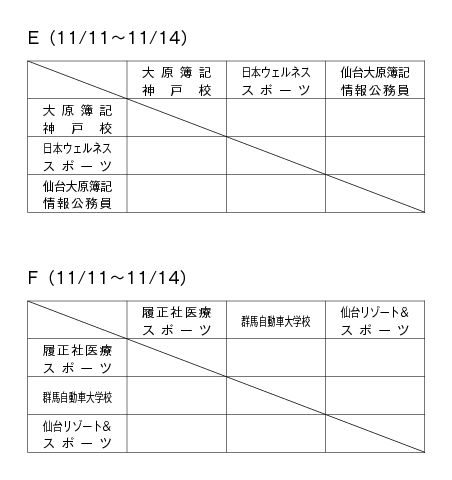 E（11/11～11/14）

| | 大原簿記 神戸校 | 日本ウェルネス スポーツ | 仙台大原簿記 情報公務員 |
|---|---|---|---|
| 大原簿記 神戸校 | | | |
| 日本ウェルネス スポーツ | | | |
| 仙台大原簿記 情報公務員 | | | |

F（11/11～11/14）

| | 履正社医療 スポーツ | 群馬自動車大学校 | 仙台リゾート& スポーツ |
|---|---|---|---|
| 履正社医療 スポーツ | | | |
| 群馬自動車大学校 | | | |
| 仙台リゾート& スポーツ | | | |